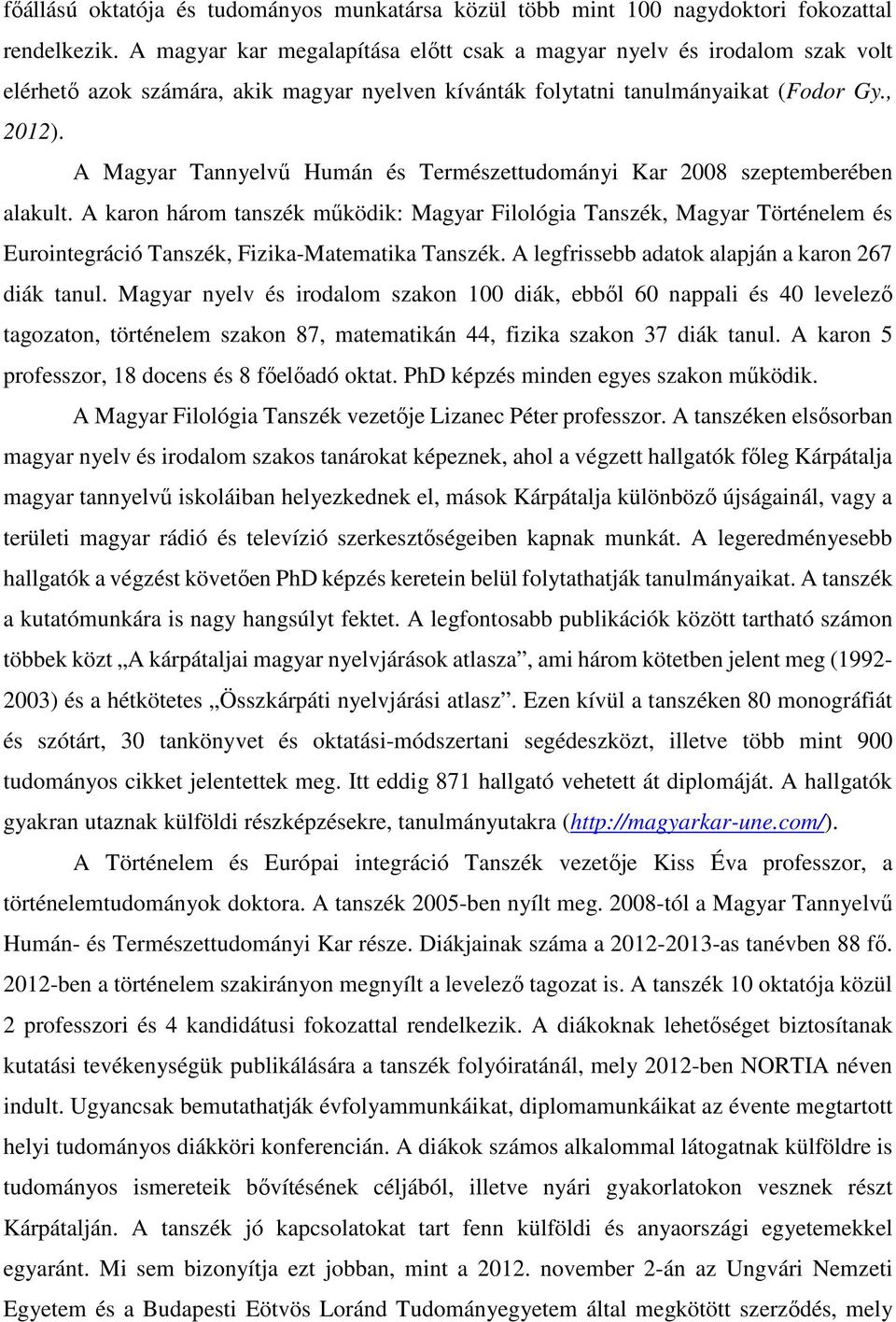 főállású oktatója és tudományos munkatársa közül több mint 100 nagydoktori fokozattal rendelkezik. A magyar kar megalapítása előtt csak a magyar nyelv és irodalom szak volt elérhető azok számára, akik magyar nyelven kívánták folytatni tanulmányaikat (Fodor Gy., 2012).

A Magyar Tannyelvű Humán és Természettudományi Kar 2008 szeptemberében alakult. A karon három tanszék működik: Magyar Filológia Tanszék, Magyar Történelem és Eurointegráció Tanszék, Fizika-Matematika Tanszék. A legfrissebb adatok alapján a karon 267 diák tanul. Magyar nyelv és irodalom szakon 100 diák, ebből 60 nappali és 40 levelező tagozaton, történelem szakon 87, matematikán 44, fizika szakon 37 diák tanul. A karon 5 professzor, 18 docens és 8 főelőadó oktat. PhD képzés minden egyes szakon működik.

A Magyar Filológia Tanszék vezetője Lizanec Péter professzor. A tanszéken elsősorban magyar nyelv és irodalom szakos tanárokat képeznek, ahol a végzett hallgatók főleg Kárpátalja magyar tannyelvű iskoláiban helyezkednek el, mások Kárpátalja különböző újságainál, vagy a területi magyar rádió és televízió szerkesztőségeiben kapnak munkát. A legeredményesebb hallgatók a végzést követően PhD képzés keretein belül folytathatják tanulmányaikat. A tanszék a kutatómunkára is nagy hangsúlyt fektet. A legfontosabb publikációk között tartható számon többek közt „A kárpátaljai magyar nyelvjárások atlasza”, ami három kötetben jelent meg (1992-2003) és a hétkötetes „Összkárpáti nyelvjárási atlasz”. Ezen kívül a tanszéken 80 monográfiát és szótárt, 30 tankönyvet és oktatási-módszertani segédeszközt, illetve több mint 900 tudományos cikket jelentettek meg. Itt eddig 871 hallgató vehetett át diplomáját. A hallgatók gyakran utaznak külföldi részképzésekre, tanulmányutakra (http://magyarkar-une.com/).

A Történelem és Európai integráció Tanszék vezetője Kiss Éva professzor, a történelemtudományok doktora. A tanszék 2005-ben nyílt meg. 2008-tól a Magyar Tannyelvű Humán- és Természettudományi Kar része. Diákjainak száma a 2012-2013-as tanévben 88 fő. 2012-ben a történelem szakirányon megnyílt a levelező tagozat is. A tanszék 10 oktatója közül 2 professzori és 4 kandidátusi fokozattal rendelkezik. A diákoknak lehetőséget biztosítanak kutatási tevékenységük publikálására a tanszék folyóiratánál, mely 2012-ben NORTIA néven indult. Ugyancsak bemutathatják évfolyammunkáikat, diplomamunkáikat az évente megtartott helyi tudományos diákköri konferencián. A diákok számos alkalommal látogatnak külföldre is tudományos ismereteik bővítésének céljából, illetve nyári gyakorlatokon vesznek részt Kárpátalján. A tanszék jó kapcsolatokat tart fenn külföldi és anyaországi egyetemekkel egyaránt. Mi sem bizonyítja ezt jobban, mint a 2012. november 2-án az Ungvári Nemzeti Egyetem és a Budapesti Eötvös Loránd Tudományegyetem által megkötött szerződés, mely